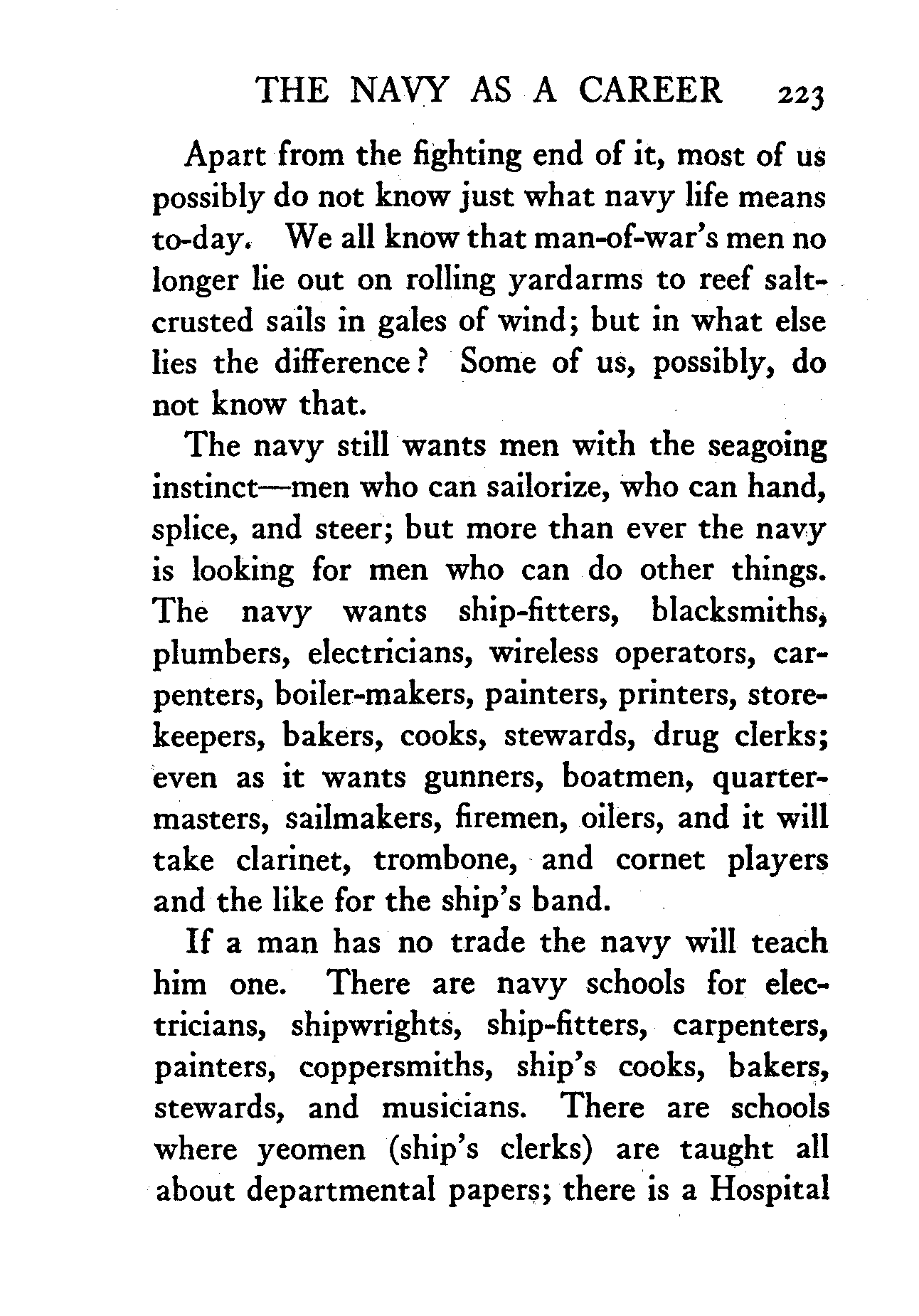 THE NAVY AS A CAREER 223

Apart from the fighting end of it, most of us possibly do not know just what navy life means to-day. We all know that man-of-war's men no longer lie out on rolling yardarms to reef salt-crusted sails in gales of wind; but in what else lies the difference? Some of us, possibly, do not know that.

The navy still wants men with the seagoing instinct—men who can sailorize, who can hand, splice, and steer; but more than ever the navy is looking for men who can do other things. The navy wants ship-fitters, blacksmiths, plumbers, electricians, wireless operators, carpenters, boiler-makers, painters, printers, storekeepers, bakers, cooks, stewards, drug clerks; even as it wants gunners, boatmen, quartermasters, sailmakers, firemen, oilers, and it will take clarinet, trombone, and cornet players and the like for the ship's band.

If a man has no trade the navy will teach him one. There are navy schools for electricians, shipwrights, ship-fitters, carpenters, painters, coppersmiths, ship's cooks, bakers, stewards, and musicians. There are schools where yeomen (ship's clerks) are taught all about departmental papers; there is a Hospital